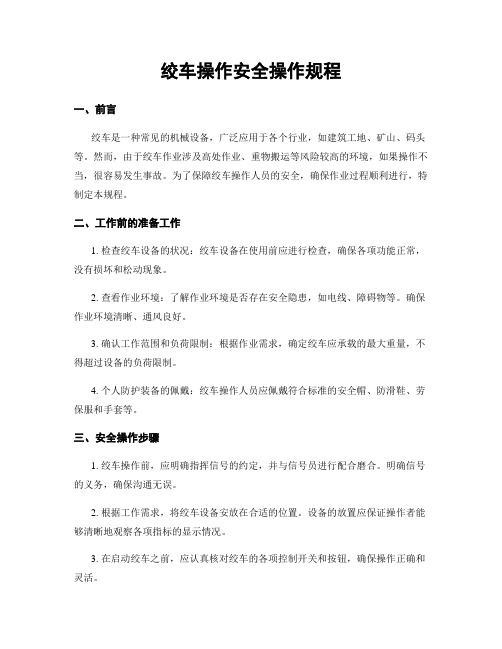 绞车操作安全操作规程

一、前言

绞车是一种常见的机械设备，广泛应用于各个行业，如建筑工地、矿山、码头等。然而，由于绞车作业涉及高处作业、重物搬运等风险较高的环境，如果操作不当，很容易发生事故。为了保障绞车操作人员的安全，确保作业过程顺利进行，特制定本规程。

二、工作前的准备工作

1. 检查绞车设备的状况：绞车设备在使用前应进行检查，确保各项功能正常，没有损坏和松动现象。

2. 查看作业环境：了解作业环境是否存在安全隐患，如电线、障碍物等。确保作业环境清晰、通风良好。

3. 确认工作范围和负荷限制：根据作业需求，确定绞车应承载的最大重量，不得超过设备的负荷限制。

4. 个人防护装备的佩戴：绞车操作人员应佩戴符合标准的安全帽、防滑鞋、劳保服和手套等。

三、安全操作步骤

1. 绞车操作前，应明确指挥信号的约定，并与信号员进行配合磨合。明确信号的义务，确保沟通无误。

2. 根据工作需求，将绞车设备安放在合适的位置。设备的放置应保证操作者能够清晰地观察各项指标的显示情况。

3. 在启动绞车之前，应认真核对绞车的各项控制开关和按钮，确保操作正确和灵活。